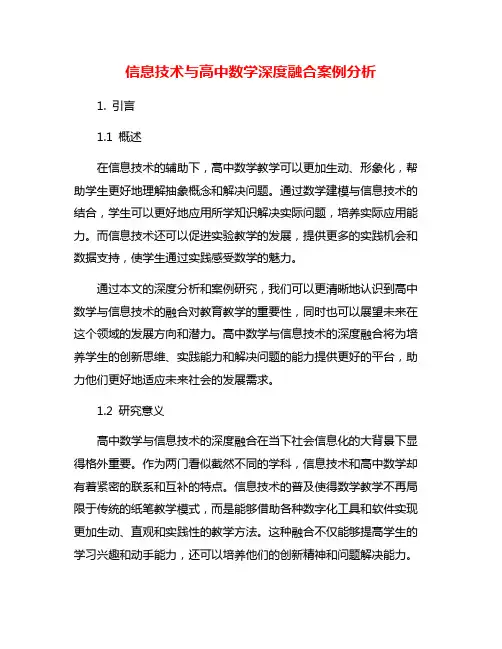 信息技术与高中数学深度融合案例分析

1. 引言

1.1 概述

在信息技术的辅助下，高中数学教学可以更加生动、形象化，帮助学生更好地理解抽象概念和解决问题。通过数学建模与信息技术的结合，学生可以更好地应用所学知识解决实际问题，培养实际应用能力。而信息技术还可以促进实验教学的发展，提供更多的实践机会和数据支持，使学生通过实践感受数学的魅力。

通过本文的深度分析和案例研究，我们可以更清晰地认识到高中数学与信息技术的融合对教育教学的重要性，同时也可以展望未来在这个领域的发展方向和潜力。高中数学与信息技术的深度融合将为培养学生的创新思维、实践能力和解决问题的能力提供更好的平台，助力他们更好地适应未来社会的发展需求。

1.2 研究意义

高中数学与信息技术的深度融合在当下社会信息化的大背景下显得格外重要。作为两门看似截然不同的学科，信息技术和高中数学却有着紧密的联系和互补的特点。信息技术的普及使得数学教学不再局限于传统的纸笔教学模式，而是能够借助各种数字化工具和软件实现更加生动、直观和实践性的教学方法。这种融合不仅能够提高学生的学习兴趣和动手能力，还可以培养他们的创新精神和问题解决能力。